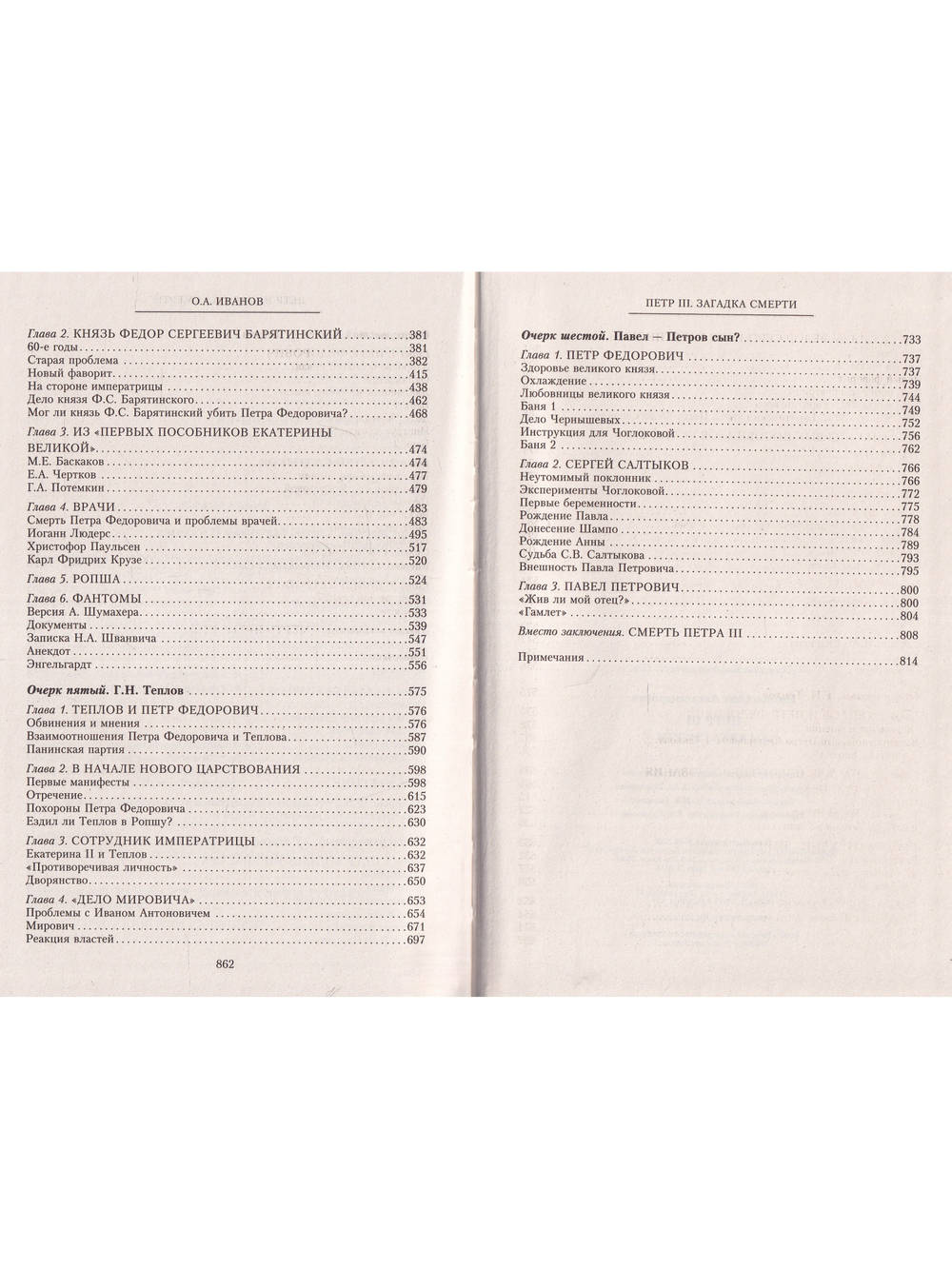 О.А. ИВАНОВ

Глава 2. КНЯЗЬ ФЕДОР СЕРГЕЕВИЧ БАРЯТИНСКИЙ 381
60-е годы 381
Старая проблема 382
Новый фаворит 415
На стороне императрицы 438
Дело князя Ф.С. Барятинского 462
Мог ли князь Ф.С. Барятинский убить Петра Федоровича? 468

Глава 3. ИЗ «ПЕРВЫХ ПОСОБНИКОВ ЕКАТЕРИНЫ ВЕЛИКОЙ» 474
М.Е. Баскаков 474
Е.А. Чертков 477
Г.А. Потемкин 479

Глава 4. ВРАЧИ 483
Смерть Петра Федоровича и проблемы врачей 483
Иоганн Людерс 495
Христофор Паульсен 517
Карл Фридрих Крузе 520

Глава 5. РОПША 524

Глава 6. ФАНТОМЫ 531
Версия А. Шумахера 533
Документы 539
Записка Н.А. Шванвича 547
Анекдот 551
Энгельгардт 556

Очерк пятый. Г.Н. Теплов 575

Глава 1. ТЕПЛОВ И ПЕТР ФЕДОРОВИЧ 576
Обвинения и мнения 576
Взаимоотношения Петра Федоровича и Теплова 587
Панинская партия 590

Глава 2. В НАЧАЛЕ НОВОГО ЦАРСТВОВАНИЯ 598
Первые манифесты 598
Отречение 615
Похороны Петра Федоровича 623
Ездил ли Теплов в Ропшу? 630

Глава 3. СОТРУДНИК ИМПЕРАТРИЦЫ 632
Екатерина II и Теплов 632
«Противоречивая личность» 637
Дворянство 650

Глава 4. «ДЕЛО МИРОВИЧА» 653
Проблемы с Иваном Антоновичем 654
Мирович 671
Реакция властей 697

862

ПЕТР III. ЗАГАДКА СМЕРТИ

Очерк шестой. Павел — Петров сын? 733

Глава 1. ПЕТР ФЕДОРОВИЧ 737
Здоровье великого князя 737
Охлаждение 739
Любовницы великого князя 744
Баня 1 749
Дело Чернышевых 752
Инструкция для Чоглоковой 756
Баня 2 762

Глава 2. СЕРГЕЙ САЛТЫКОВ 766
Неутомимый поклонник 766
Эксперименты Чоглоковой 772
Первые беременности 775
Рождение Павла 778
Донесение Шампо 784
Рождение Анны 789
Судьба С.В. Салтыкова 793
Внешность Павла Петровича 795

Глава 3. ПАВЕЛ ПЕТРОВИЧ 800
«Жив ли мой отец?» 800
«Гамлет» 804

Вместо заключения. СМЕРТЬ ПЕТРА III 808

Примечания 814